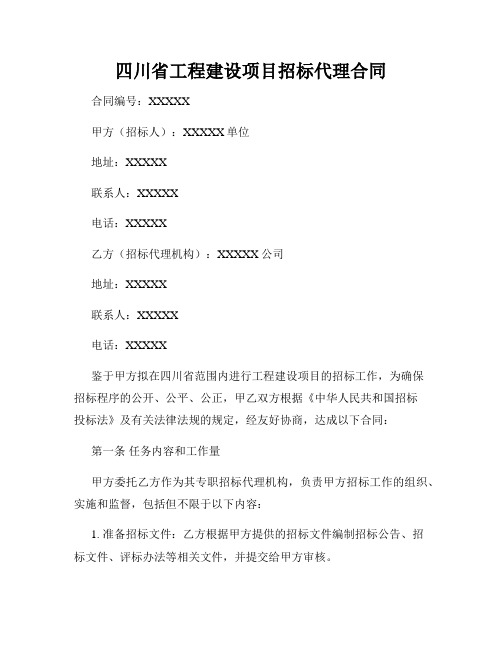 四川省工程建设项目招标代理合同

合同编号：XXXXX

甲方（招标人）：XXXXX 单位

地址：XXXXX

联系人：XXXXX

电话：XXXXX

乙方（招标代理机构）：XXXXX 公司

地址：XXXXX

联系人：XXXXX

电话：XXXXX

鉴于甲方拟在四川省范围内进行工程建设项目的招标工作，为确保招标程序的公开、公平、公正，甲乙双方根据《中华人民共和国招标投标法》及有关法律法规的规定，经友好协商，达成以下合同：

第一条 任务内容和工作量

甲方委托乙方作为其专职招标代理机构，负责甲方招标工作的组织、实施和监督，包括但不限于以下内容：

1. 准备招标文件：乙方根据甲方提供的招标文件编制招标公告、招标文件、评标办法等相关文件，并提交给甲方审核。